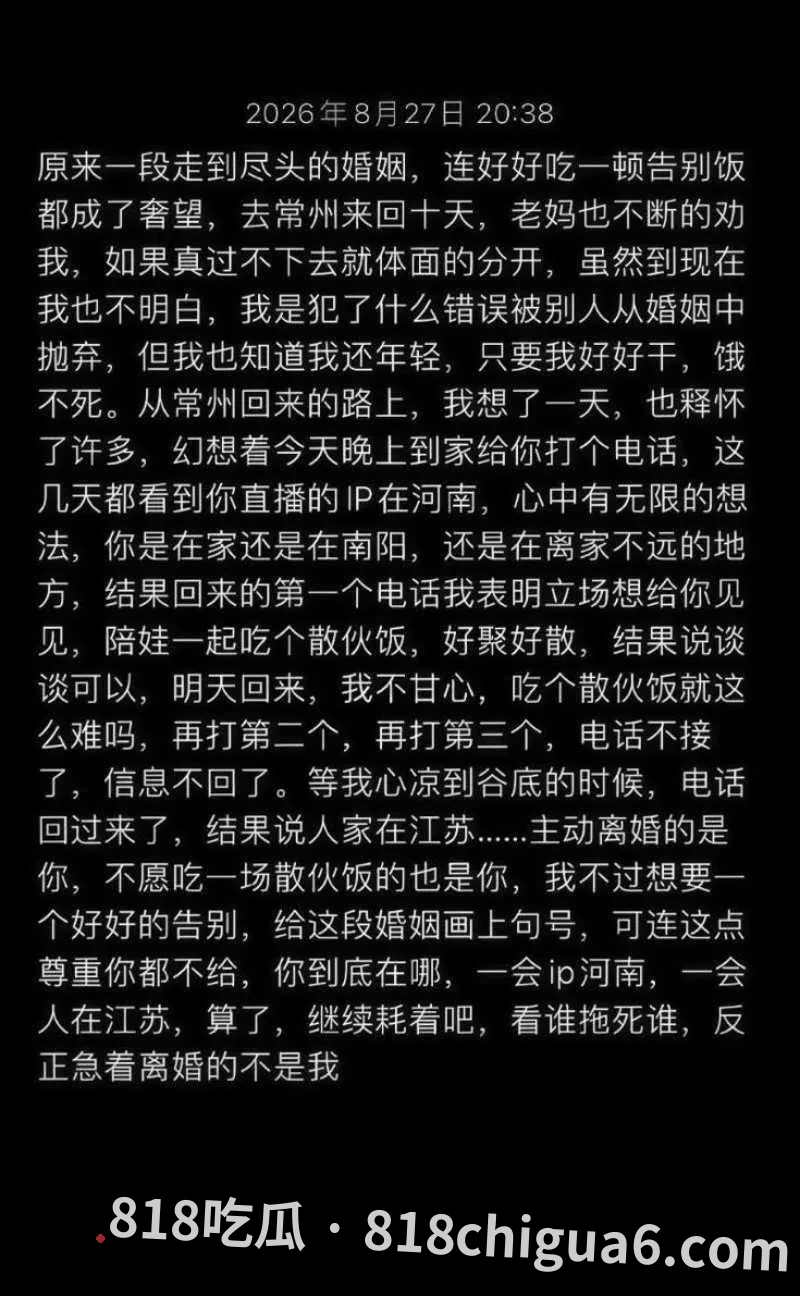 2026年8月27日 20:38

原来一段走到尽头的婚姻，连好好吃一顿告别饭都成了奢望，去常州来回十天，老妈也不断的劝我，如果真过不下去就体面的分开，虽然到现在我也不明白，我是犯了什么错误被别人从婚姻中抛弃，但我也知道我还年轻，只要我好好干，饿不死。从常州回来的路上，我想了一天，也释怀了许多，幻想着今天晚上到家给你打个电话，这几天都看到你直播的IP在河南，心中有无限的想法，你是在家还是在南阳，还是在离家不远的地方，结果回来的第一个电话我表明立场想给你见见，陪娃一起吃个散伙饭，好聚好散，结果说谈谈可以，明天回来，我不甘心，吃个散伙饭就这么难吗，再打第二个，再打第三个，电话不接了，信息不回了。等我心凉到谷底的时候，电话回过来了，结果说人家在江苏......主动离婚的是你，不愿吃一场散伙饭的也是你，我不过想要一个好好的告别，给这段婚姻画上句号，可连这点尊重你都不给，你到底在哪，一会ip河南，一会人在江苏，算了，继续耗着吧，看谁拖死谁，反正急着离婚的不是我

.818吃瓜 · 818chigua6.com